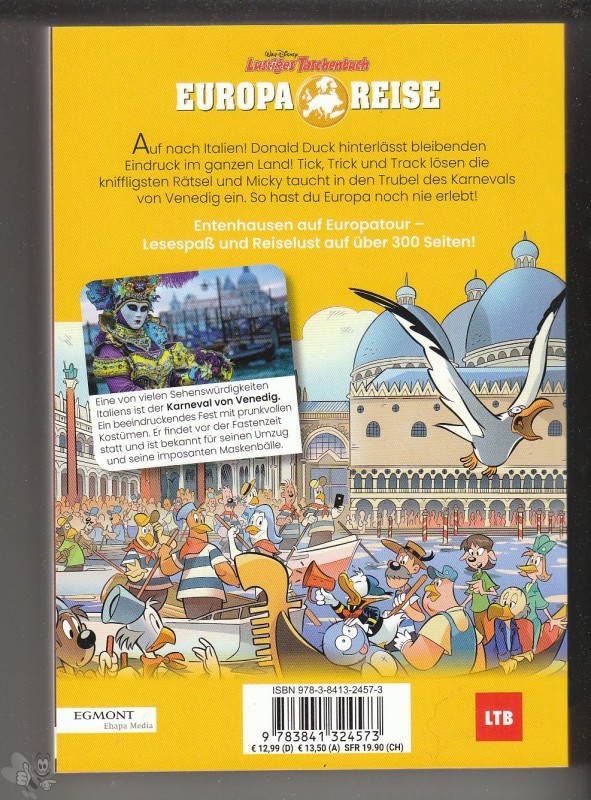 Walt Disney
Lustiges Taschenbuch

EUROPA REISE

Auf nach Italien! Donald Duck hinterlässt bleibenden Eindruck im ganzen Land! Tick, Trick und Track lösen die kniffligsten Rätsel und Micky taucht in den Trubel des Karnevals von Venedig ein. So hast du Europa noch nie erlebt!

Entenhausen auf Europatour – Lesespaß und Reiselust auf über 300 Seiten!

Eine von vielen Sehenswürdigkeiten Italiens ist der Karneval von Venedig. Ein beeindruckendes Fest mit prunkvollen Kostümen. Er findet vor der Fastenzeit statt und ist bekannt für seinen Umzug und seine imposanten Maskenbälle.

EGMONT
Ehapa Media

ISBN 978-3-8413-2457-3
9 783841 324573
€ 12,99 (D) € 13,50 (A) SFR 19.90 (CH)

LTB